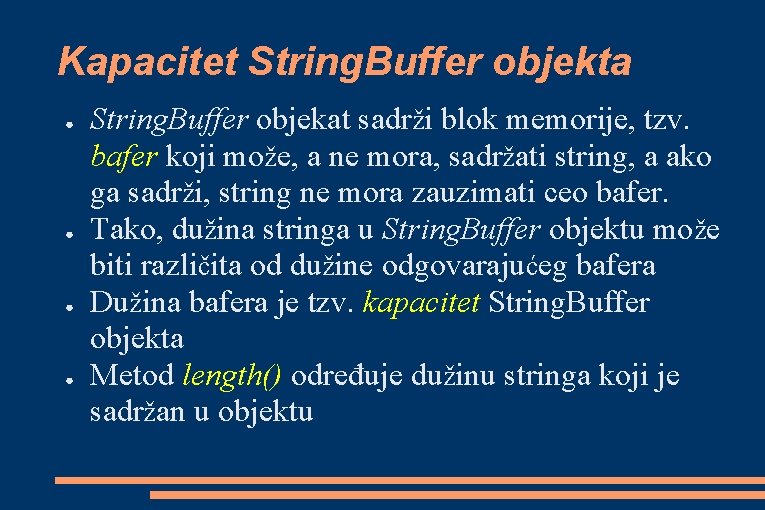 Kapacitet StringBuffer objekta

● StringBuffer objekat sadrži blok memorije, tzv. bafer koji može, a ne mora, sadržati string, a ako ga sadrži, string ne mora zauzimati ceo bafer.

● Tako, dužina stringa u StringBuffer objektu može biti različita od dužine odgovarajućeg bafera

● Dužina bafera je tzv. kapacitet StringBuffer objekta

● Metod length() određuje dužinu stringa koji je sadržan u objektu